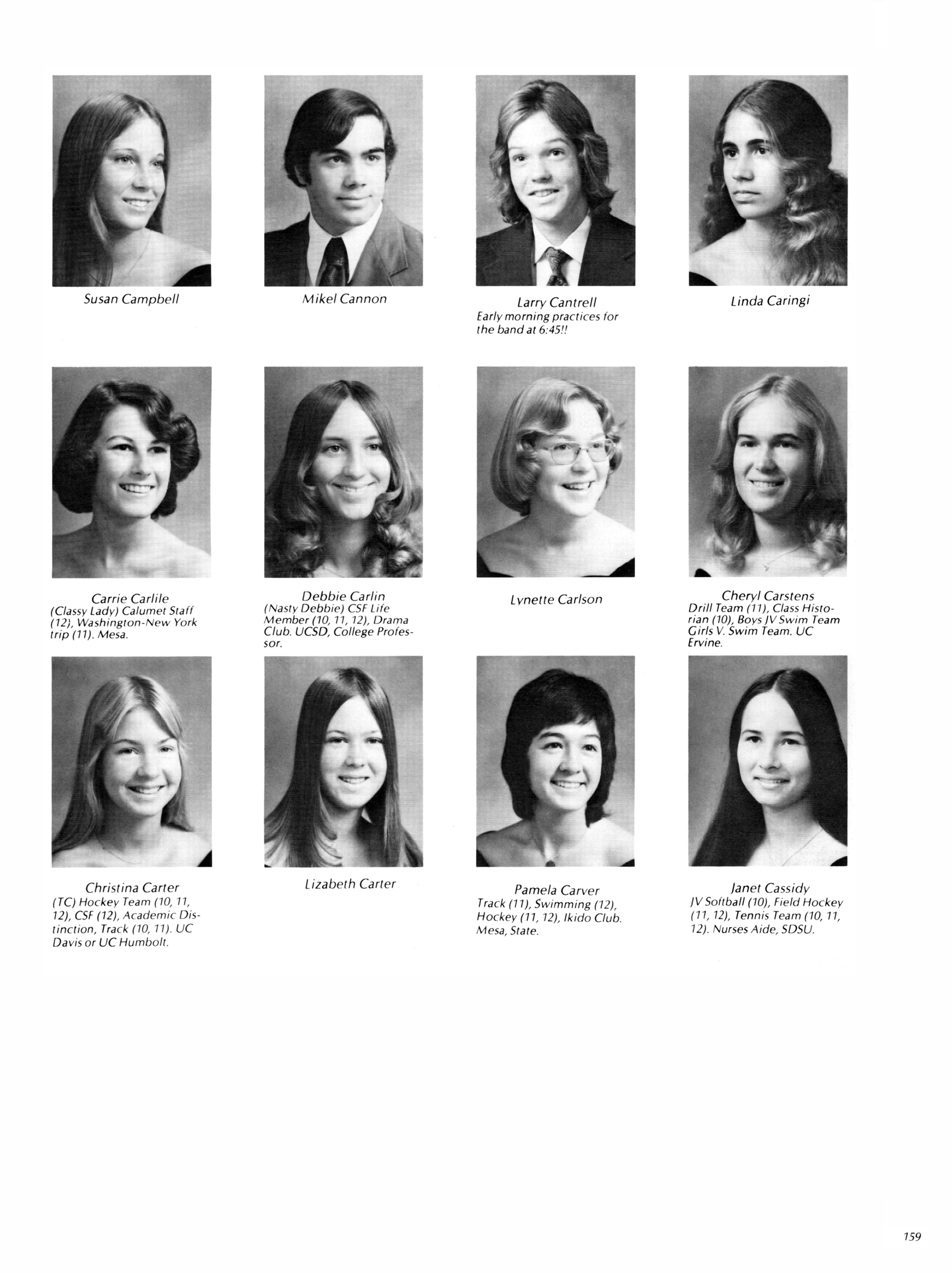 Susan Campbell

Mikel Cannon

Larry Cantrell
Early morning practices for the band at 6:45!!

Linda Caringi

Carrie Carlile
(Classy Lady) Calumet Staff (12), Washington-New York trip (11). Mesa.

Debbie Carlin
(Nasty Debbie) CSF Life Member (10, 11, 12), Drama Club. UCSD, College Professor.

Lynette Carlson

Cheryl Carstens
Drill Team (11), Class Historian (10), Boys JV Swim Team Girls V. Swim Team. UC Ervine.

Christina Carter
(TC) Hockey Team (10, 11, 12), CSF (12), Academic Distinction, Track (10, 11). UC Davis or UC Humbolt.

Lizabeth Carter

Pamela Carver
Track (11), Swimming (12), Hockey (11, 12), Ikido Club. Mesa, State.

Janet Cassidy
JV Softball (10), Field Hockey (11, 12), Tennis Team (10, 11, 12). Nurses Aide, SDSU.

159